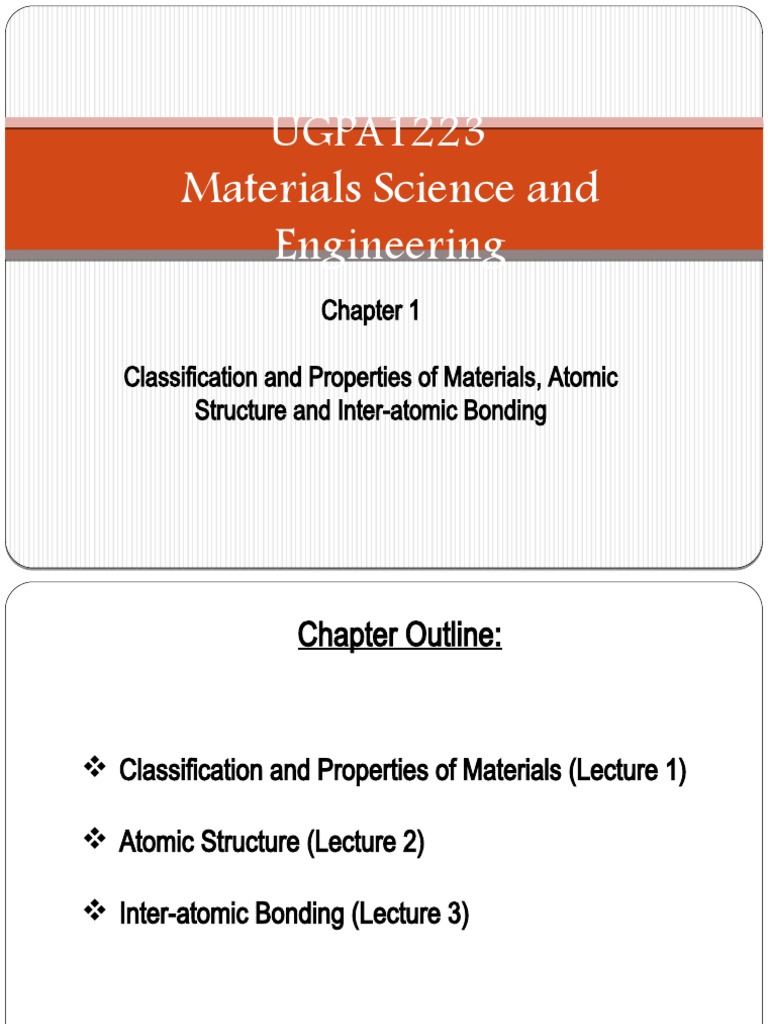 UGPA1223
Materials Science and Engineering

Chapter 1

Classification and Properties of Materials, Atomic Structure and Inter-atomic Bonding

Chapter Outline:

❖ Classification and Properties of Materials (Lecture 1)

❖ Atomic Structure (Lecture 2)

❖ Inter-atomic Bonding (Lecture 3)